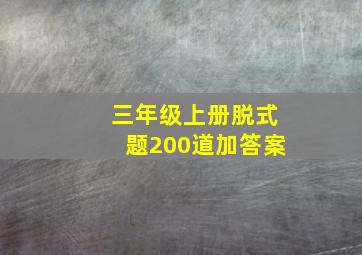 三年级上册脱式题200道加答案